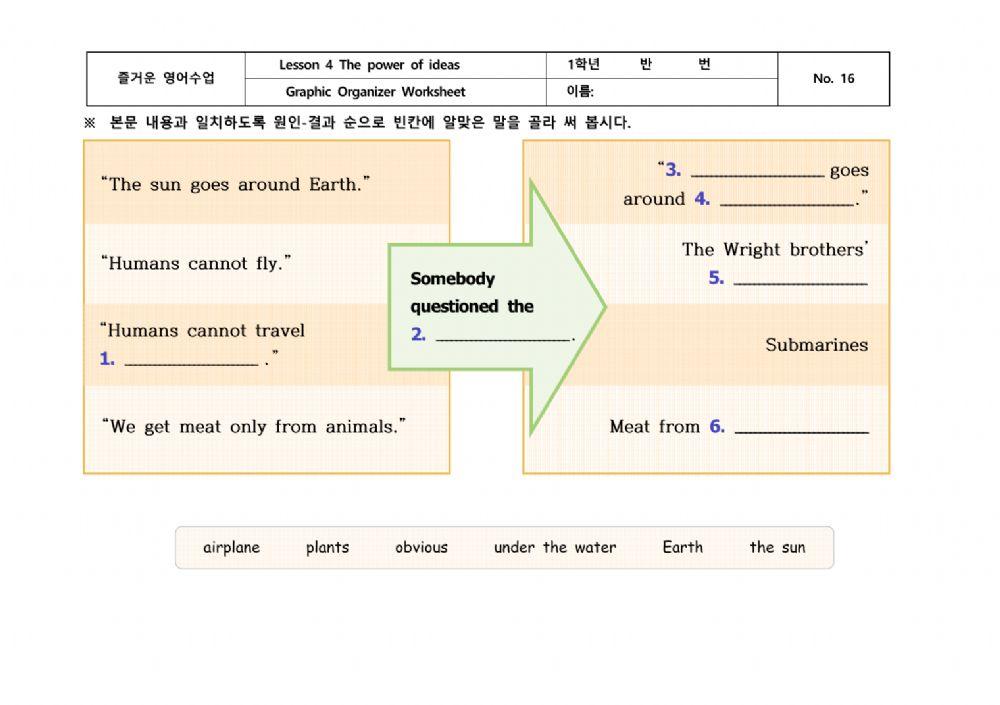 | 즐거운 영어수업 | Lesson 4 The power of ideas | 1학년 반 번 | No. 16 |
|---|---|---|---|
| | Graphic Organizer Worksheet | 이름: | |

※ 본문 내용과 일치하도록 원인-결과 순으로 빈칸에 알맞은 말을 골라 써 봅시다.

"The sun goes around Earth."

"Humans cannot fly."

"Humans cannot travel 1. ______________ ."

"We get meat only from animals."

Somebody questioned the 2. ______________.

"3. ______________ goes around 4. ______________."

The Wright brothers' 5. ______________

Submarines

Meat from 6. ______________

airplane plants obvious under the water Earth the sun